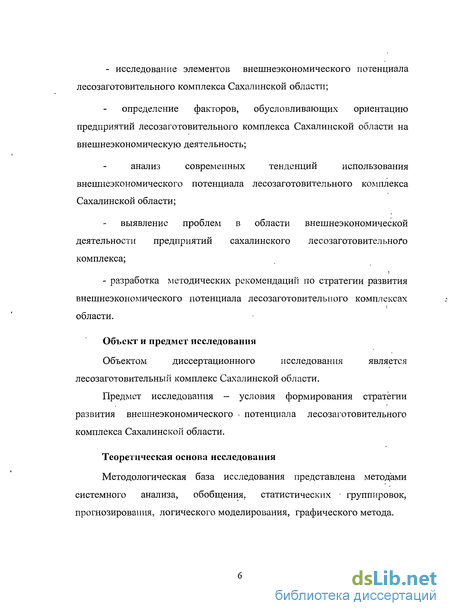 - исследование элементов внешнеэкономического потенциала лесозаготовительного комплекса Сахалинской области;

- определение факторов, обусловливающих ориентацию предприятий лесозаготовительного комплекса Сахалинской области на внешнеэкономическую деятельность;

- анализ современных тенденций использования внешнеэкономического потенциала лесозаготовительного комплекса Сахалинской области;

- выявление проблем в области внешнеэкономической деятельности предприятий сахалинского лесозаготовительного комплекса;

- разработка методических рекомендаций по стратегии развития внешнеэкономического потенциала лесозаготовительного комплексах области.

Объект и предмет исследования

Объектом диссертационного исследования является лесозаготовительный комплекс Сахалинской области.

Предмет исследования – условия формирования стратегии развития внешнеэкономического потенциала лесозаготовительного комплекса Сахалинской области.

Теоретическая основа исследования

Методологическая база исследования представлена методами системного анализа, обобщения, статистических группировок, прогнозирования, логического моделирования, графического метода.

6

dsLib.net
библиотека диссертаций